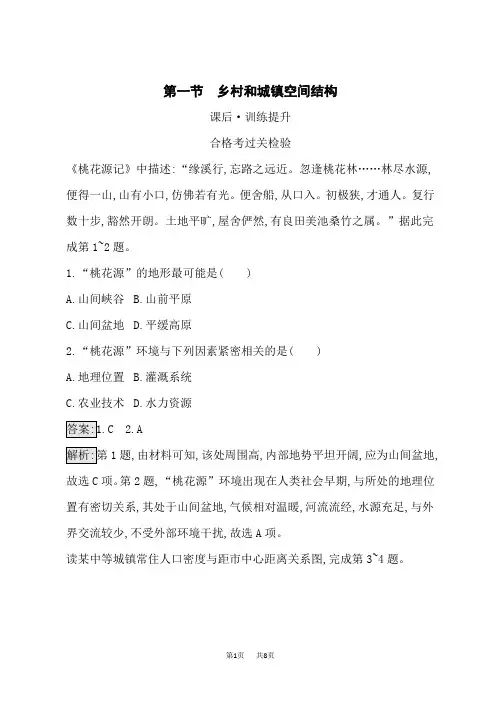 第一节　乡村和城镇空间结构

课后·训练提升

合格考过关检验

《桃花源记》中描述:“缘溪行,忘路之远近。忽逢桃花林……林尽水源,便得一山,山有小口,仿佛若有光。便舍船,从口入。初极狭,才通人。复行数十步,豁然开朗。土地平旷,屋舍俨然,有良田美池桑竹之属。”据此完成第1~2题。

1.“桃花源”的地形最可能是(　　)

A.山间峡谷　B.山前平原

C.山间盆地　D.平缓高原

2.“桃花源”环境与下列因素紧密相关的是(　　)

A.地理位置　B.灌溉系统

C.农业技术　D.水力资源

答案:1.C　2.A

解析:第1题,由材料可知,该处周围高,内部地势平坦开阔,应为山间盆地,故选C项。第2题,“桃花源”环境出现在人类社会早期,与所处的地理位置有密切关系,其处于山间盆地,气候相对温暖,河流流经,水源充足,与外界交流较少,不受外部环境干扰,故选A项。

读某中等城镇常住人口密度与距市中心距离关系图,完成第3~4题。

第1页　共8页